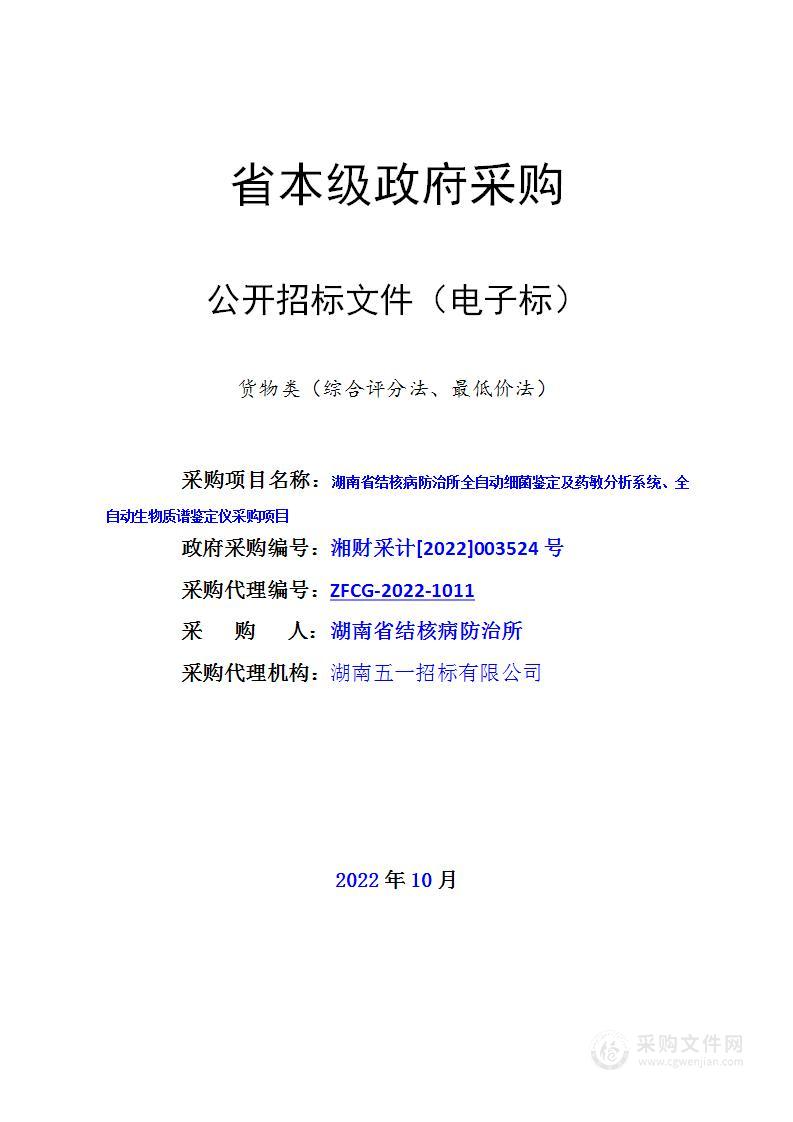 省本级政府采购

公开招标文件（电子标）

货物类（综合评分法、最低价法）

采购项目名称：湖南省结核病防治所全自动细菌鉴定及药敏分析系统、全自动生物质谱鉴定仪采购项目

政府采购编号：湘财采计[2022]003524 号

采购代理编号：ZFCG-2022-1011

采　　购　　人：湖南省结核病防治所

采购代理机构：湖南五一招标有限公司

2022 年 10 月

采购文件网
www.cgwenjian.com